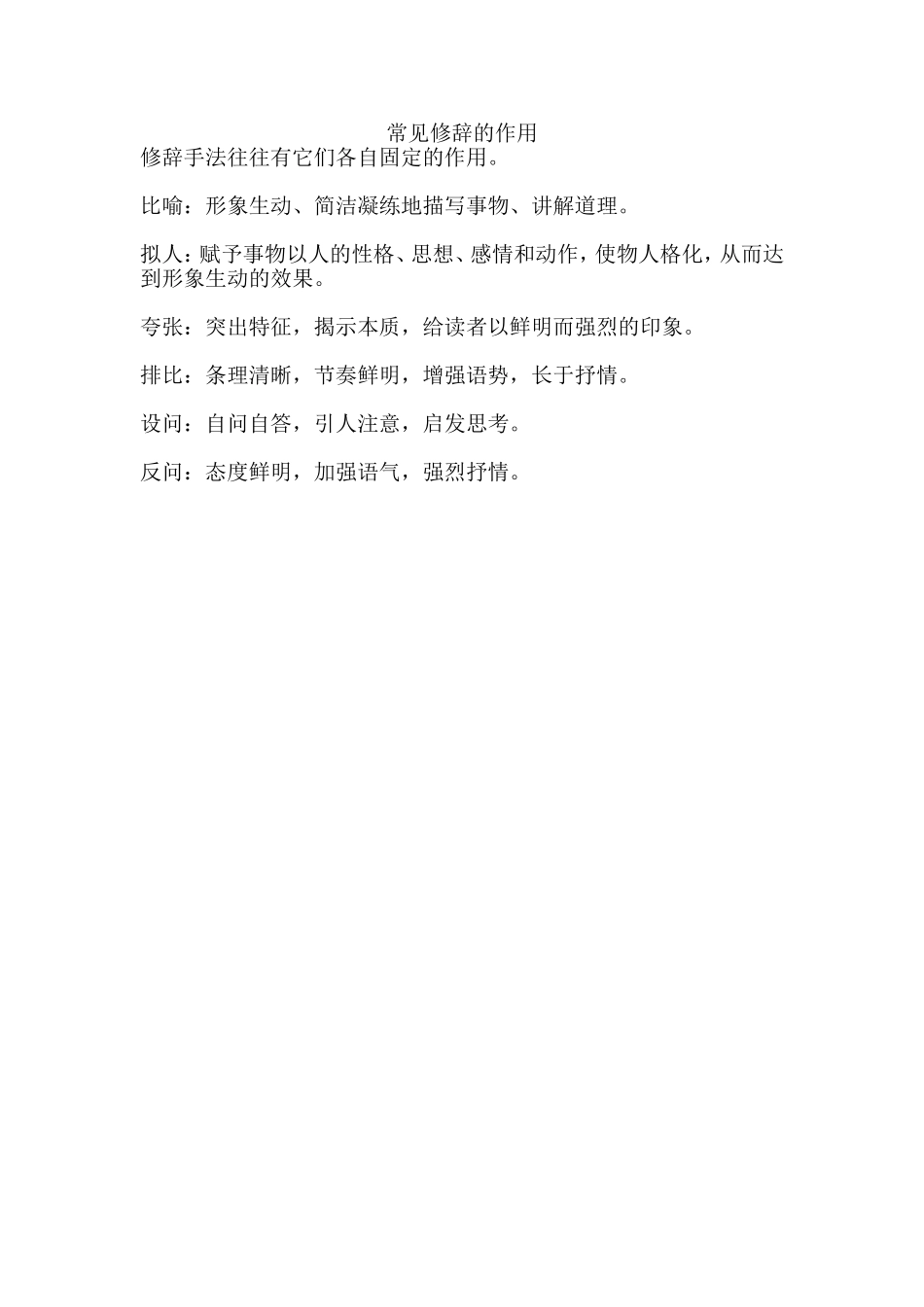 常见修辞的作用
修辞手法往往有它们各自固定的作用。

比喻：形象生动、简洁凝练地描写事物、讲解道理。

拟人：赋予事物以人的性格、思想、感情和动作，使物人格化，从而达到形象生动的效果。

夸张：突出特征，揭示本质，给读者以鲜明而强烈的印象。

排比：条理清晰，节奏鲜明，增强语势，长于抒情。

设问：自问自答，引人注意，启发思考。

反问：态度鲜明，加强语气，强烈抒情。